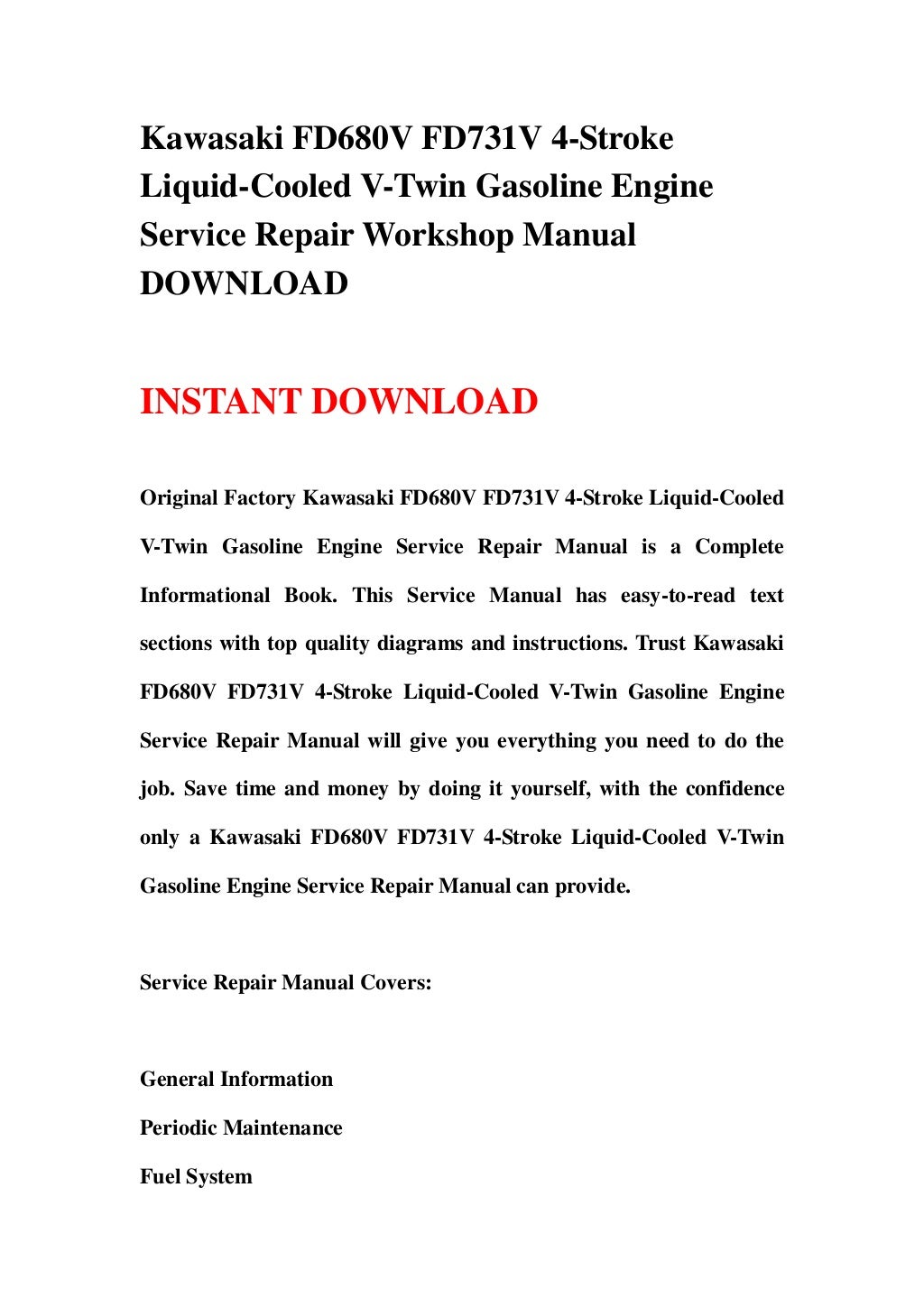 Kawasaki FD680V FD731V 4-Stroke Liquid-Cooled V-Twin Gasoline Engine Service Repair Workshop Manual DOWNLOAD

INSTANT DOWNLOAD

Original Factory Kawasaki FD680V FD731V 4-Stroke Liquid-Cooled V-Twin Gasoline Engine Service Repair Manual is a Complete Informational Book. This Service Manual has easy-to-read text sections with top quality diagrams and instructions. Trust Kawasaki FD680V FD731V 4-Stroke Liquid-Cooled V-Twin Gasoline Engine Service Repair Manual will give you everything you need to do the job. Save time and money by doing it yourself, with the confidence only a Kawasaki FD680V FD731V 4-Stroke Liquid-Cooled V-Twin Gasoline Engine Service Repair Manual can provide.

Service Repair Manual Covers:

General Information

Periodic Maintenance

Fuel System